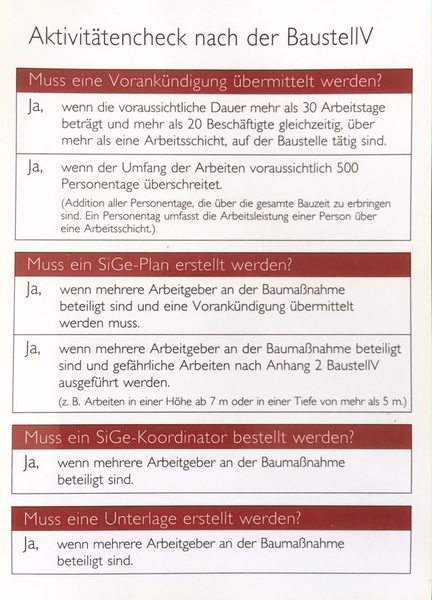 Aktivitätencheck nach der BaustellV

Muss eine Vorankündigung übermittelt werden?

Ja, wenn die voraussichtliche Dauer mehr als 30 Arbeitstage beträgt und mehr als 20 Beschäftigte gleichzeitig, über mehr als eine Arbeitsschicht, auf der Baustelle tätig sind.

Ja, wenn der Umfang der Arbeiten voraussichtlich 500 Personentage überschreitet.
(Addition aller Personentage, die über die gesamte Bauzeit zu erbringen sind. Ein Personentag umfasst die Arbeitsleistung einer Person über eine Arbeitsschicht.)

Muss ein SiGe-Plan erstellt werden?

Ja, wenn mehrere Arbeitgeber an der Baumaßnahme beteiligt sind und eine Vorankündigung übermittelt werden muss.

Ja, wenn mehrere Arbeitgeber an der Baumaßnahme beteiligt sind und gefährliche Arbeiten nach Anhang 2 BaustellV ausgeführt werden.
(z. B. Arbeiten in einer Höhe ab 7 m oder in einer Tiefe von mehr als 5 m.)

Muss ein SiGe-Koordinator bestellt werden?

Ja, wenn mehrere Arbeitgeber an der Baumaßnahme beteiligt sind.

Muss eine Unterlage erstellt werden?

Ja, wenn mehrere Arbeitgeber an der Baumaßnahme beteiligt sind.